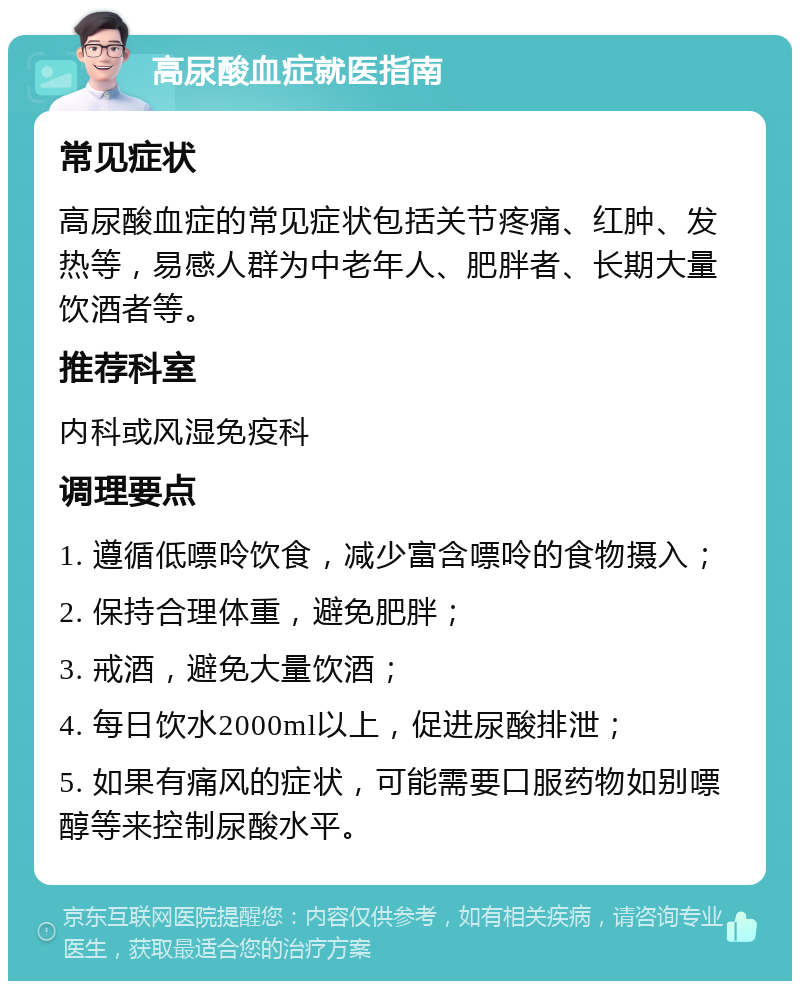 高尿酸血症就医指南

常见症状

高尿酸血症的常见症状包括关节疼痛、红肿、发热等，易感人群为中老年人、肥胖者、长期大量饮酒者等。

推荐科室

内科或风湿免疫科

调理要点

1. 遵循低嘌呤饮食，减少富含嘌呤的食物摄入；

2. 保持合理体重，避免肥胖；

3. 戒酒，避免大量饮酒；

4. 每日饮水2000ml以上，促进尿酸排泄；

5. 如果有痛风的症状，可能需要口服药物如别嘌醇等来控制尿酸水平。

京东互联网医院提醒您：内容仅供参考，如有相关疾病，请咨询专业医生，获取最适合您的治疗方案